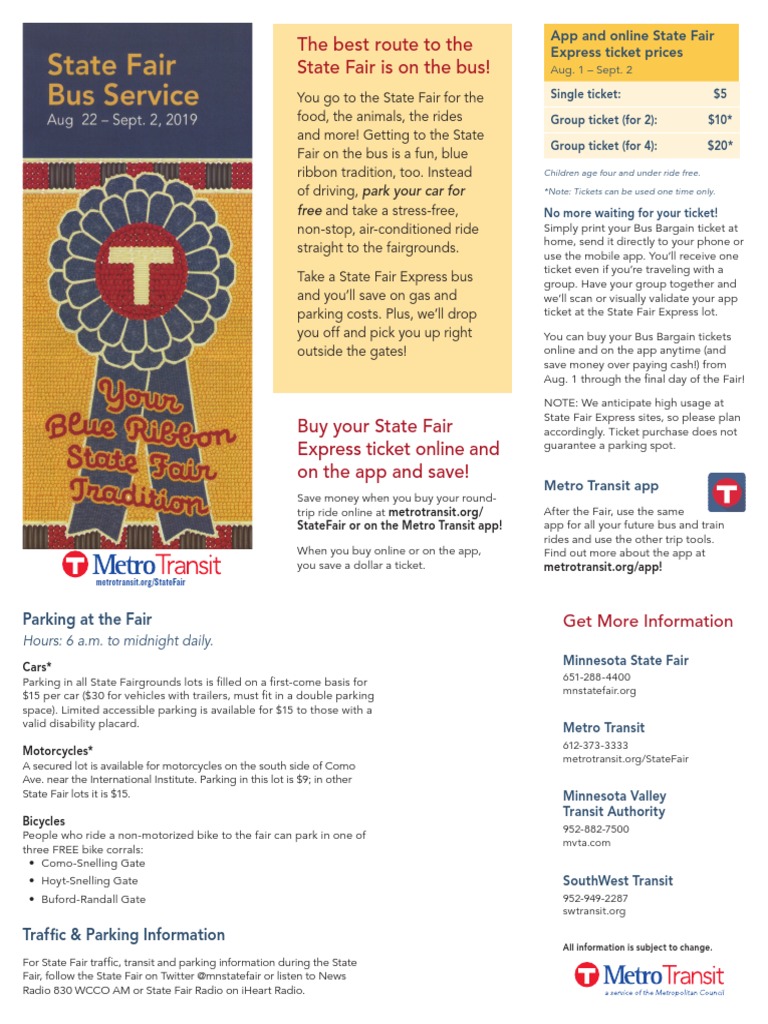 State Fair Bus Service
Aug 22 – Sept. 2, 2019

Your Blue Ribbon State Fair Tradition

Metro Transit
metrotransit.org/StateFair

The best route to the State Fair is on the bus!

You go to the State Fair for the food, the animals, the rides and more! Getting to the State Fair on the bus is a fun, blue ribbon tradition, too. Instead of driving, park your car for free and take a stress-free, non-stop, air-conditioned ride straight to the fairgrounds.

Take a State Fair Express bus and you'll save on gas and parking costs. Plus, we'll drop you off and pick you up right outside the gates!

Buy your State Fair Express ticket online and on the app and save!

Save money when you buy your round-trip ride online at metrotransit.org/StateFair or on the Metro Transit app!

When you buy online or on the app, you save a dollar a ticket.

App and online State Fair Express ticket prices
Aug. 1 – Sept. 2

Single ticket: $5
Group ticket (for 2): $10*
Group ticket (for 4): $20*

Children age four and under ride free.

*Note: Tickets can be used one time only.

No more waiting for your ticket!
Simply print your Bus Bargain ticket at home, send it directly to your phone or use the mobile app. You'll receive one ticket even if you're traveling with a group. Have your group together and we'll scan or visually validate your app ticket at the State Fair Express lot.

You can buy your Bus Bargain tickets online and on the app anytime (and save money over paying cash!) from Aug. 1 through the final day of the Fair!

NOTE: We anticipate high usage at State Fair Express sites, so please plan accordingly. Ticket purchase does not guarantee a parking spot.

Metro Transit app

After the Fair, use the same app for all your future bus and train rides and use the other trip tools. Find out more about the app at metrotransit.org/app!

Parking at the Fair
Hours: 6 a.m. to midnight daily.

Cars*
Parking in all State Fairgrounds lots is filled on a first-come basis for $15 per car ($30 for vehicles with trailers, must fit in a double parking space). Limited accessible parking is available for $15 to those with a valid disability placard.

Motorcycles*
A secured lot is available for motorcycles on the south side of Como Ave. near the International Institute. Parking in this lot is $9; in other State Fair lots it is $15.

Bicycles
People who ride a non-motorized bike to the fair can park in one of three FREE bike corrals:
• Como-Snelling Gate
• Hoyt-Snelling Gate
• Buford-Randall Gate

Traffic & Parking Information

For State Fair traffic, transit and parking information during the State Fair, follow the State Fair on Twitter @mnstatefair or listen to News Radio 830 WCCO AM or State Fair Radio on iHeart Radio.

Get More Information

Minnesota State Fair
651-288-4400
mnstatefair.org

Metro Transit
612-373-3333
metrotransit.org/StateFair

Minnesota Valley Transit Authority
952-882-7500
mvta.com

SouthWest Transit
952-949-2287
swtransit.org

All information is subject to change.

Metro Transit
a service of the Metropolitan Council